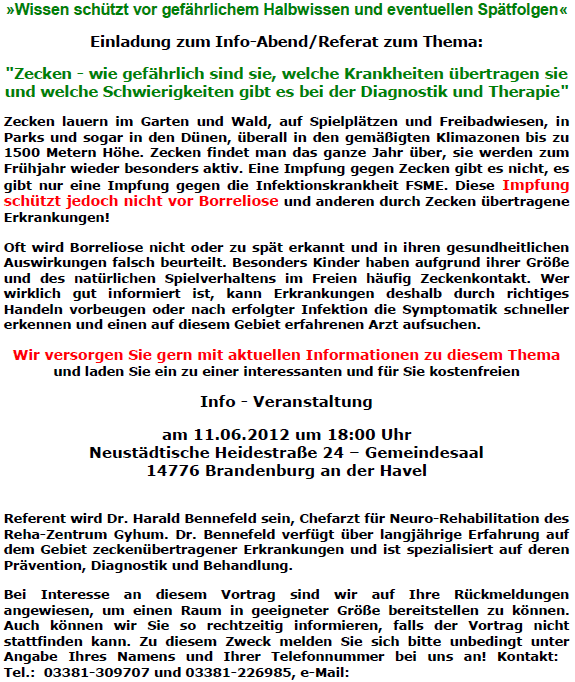 »Wissen schützt vor gefährlichem Halbwissen und eventuellen Spätfolgen«

Einladung zum Info-Abend/Referat zum Thema:

"Zecken - wie gefährlich sind sie, welche Krankheiten übertragen sie und welche Schwierigkeiten gibt es bei der Diagnostik und Therapie"

Zecken lauern im Garten und Wald, auf Spielplätzen und Freibadwiesen, in Parks und sogar in den Dünen, überall in den gemäßigten Klimazonen bis zu 1500 Metern Höhe. Zecken findet man das ganze Jahr über, sie werden zum Frühjahr wieder besonders aktiv. Eine Impfung gegen Zecken gibt es nicht, es gibt nur eine Impfung gegen die Infektionskrankheit FSME. Diese Impfung schützt jedoch nicht vor Borreliose und anderen durch Zecken übertragene Erkrankungen!

Oft wird Borreliose nicht oder zu spät erkannt und in ihren gesundheitlichen Auswirkungen falsch beurteilt. Besonders Kinder haben aufgrund ihrer Größe und des natürlichen Spielverhaltens im Freien häufig Zeckenkontakt. Wer wirklich gut informiert ist, kann Erkrankungen deshalb durch richtiges Handeln vorbeugen oder nach erfolgter Infektion die Symptomatik schneller erkennen und einen auf diesem Gebiet erfahrenen Arzt aufsuchen.

Wir versorgen Sie gern mit aktuellen Informationen zu diesem Thema
und laden Sie ein zu einer interessanten und für Sie kostenfreien

Info - Veranstaltung

am 11.06.2012 um 18:00 Uhr
Neustädtische Heidestraße 24 – Gemeindesaal
14776 Brandenburg an der Havel

Referent wird Dr. Harald Bennefeld sein, Chefarzt für Neuro-Rehabilitation des Reha-Zentrum Gyhum. Dr. Bennefeld verfügt über langjährige Erfahrung auf dem Gebiet zeckenübertragener Erkrankungen und ist spezialisiert auf deren Prävention, Diagnostik und Behandlung.

Bei Interesse an diesem Vortrag sind wir auf Ihre Rückmeldungen angewiesen, um einen Raum in geeigneter Größe bereitstellen zu können. Auch können wir Sie so rechtzeitig informieren, falls der Vortrag nicht stattfinden kann. Zu diesem Zweck melden Sie sich bitte unbedingt unter Angabe Ihres Namens und Ihrer Telefonnummer bei uns an! Kontakt: Tel.: 03381-309707 und 03381-226985, e-Mail: